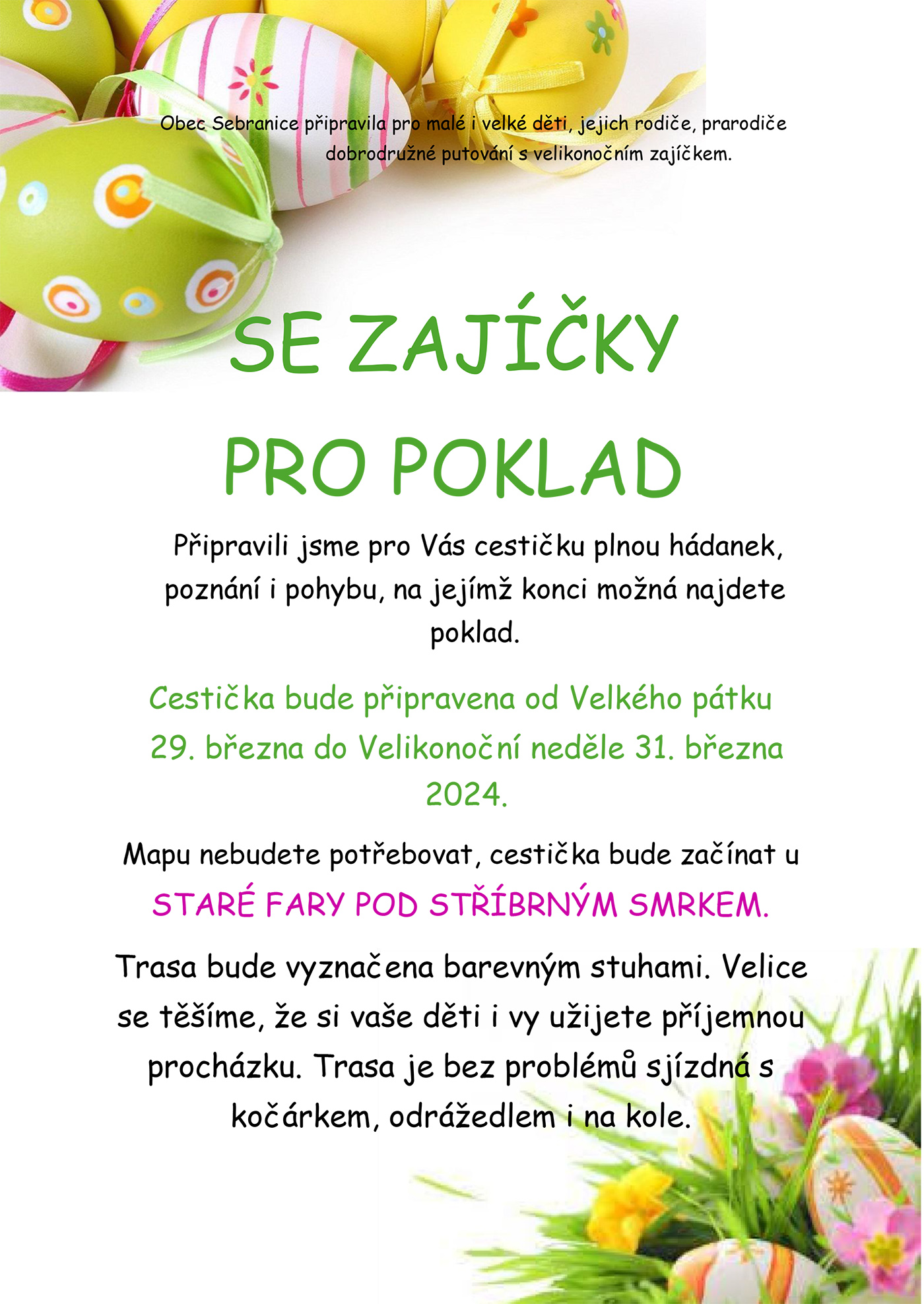 Obec Sebranice připravila pro malé i velké děti, jejich rodiče, prarodiče dobrodružné putování s velikonočním zajíčkem.

SE ZAJÍČKY

PRO POKLAD

Připravili jsme pro Vás cestičku plnou hádanek, poznání i pohybu, na jejímž konci možná najdete poklad.

Cestička bude připravena od Velkého pátku 29. března do Velikonoční neděle 31. března 2024.

Mapu nebudete potřebovat, cestička bude začínat u STARÉ FARY POD STŘÍBRNÝM SMRKEM.

Trasa bude vyznačena barevným stuhami. Velice se těšíme, že si vaše děti i vy užijete příjemnou procházku. Trasa je bez problémů sjízdná s kočárkem, odrážedlem i na kole.